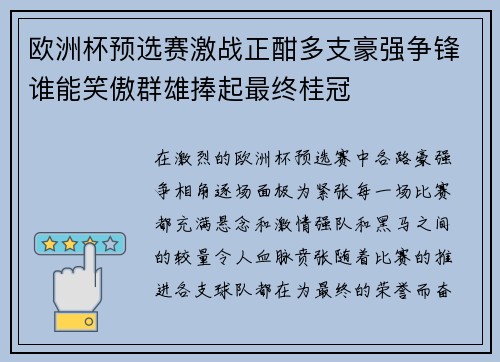 欧洲杯预选赛激战正酣多支豪强争锋谁能笑傲群雄捧起最终桂冠

在激烈的欧洲杯预选赛中各路豪强争相角逐场面极为紧张每一场比赛都充满悬念和激情强队和黑马之间的较量令人血脉贲张随着比赛的推进各支球队都在为最终的荣誉而奋